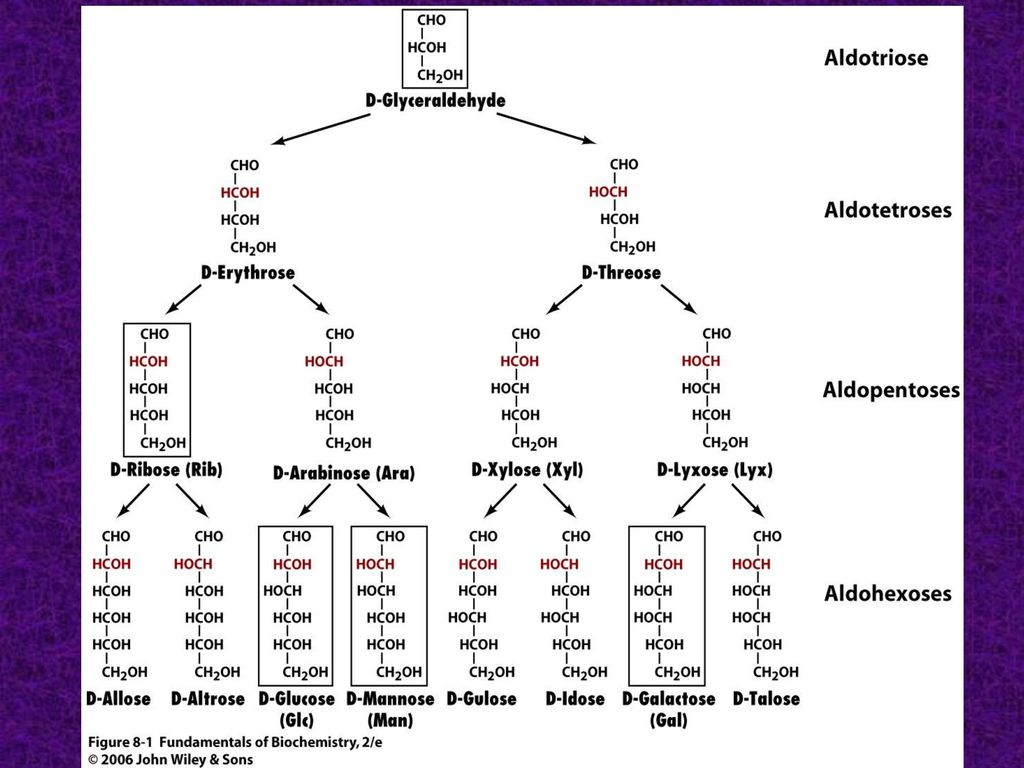 CHO
HCOH
$CH_2OH$
D-Glyceraldehyde

Aldotriose

CHO
HCOH
HCOH
$CH_2OH$
D-Erythrose

CHO
HOCH
HCOH
$CH_2OH$
D-Threose

Aldotetroses

CHO
HCOH
HCOH
HCOH
$CH_2OH$
D-Ribose (Rib)

CHO
HOCH
HCOH
HCOH
$CH_2OH$
D-Arabinose (Ara)

CHO
HCOH
HOCH
HCOH
$CH_2OH$
D-Xylose (Xyl)

CHO
HOCH
HOCH
HCOH
$CH_2OH$
D-Lyxose (Lyx)

Aldopentoses

CHO
HCOH
HCOH
HCOH
HCOH
$CH_2OH$
D-Allose

CHO
HOCH
HCOH
HCOH
HCOH
$CH_2OH$
D-Altrose

CHO
HCOH
HOCH
HCOH
HCOH
$CH_2OH$
D-Glucose (Glc)

CHO
HOCH
HOCH
HCOH
HCOH
$CH_2OH$
D-Mannose (Man)

CHO
HCOH
HCOH
HOCH
HCOH
$CH_2OH$
D-Gulose

CHO
HOCH
HCOH
HOCH
HCOH
$CH_2OH$
D-Idose

CHO
HCOH
HOCH
HOCH
HCOH
$CH_2OH$
D-Galactose (Gal)

CHO
HOCH
HOCH
HOCH
HCOH
$CH_2OH$
D-Talose

Aldohexoses

Figure 8-1 Fundamentals of Biochemistry, 2/e
© 2006 John Wiley & Sons